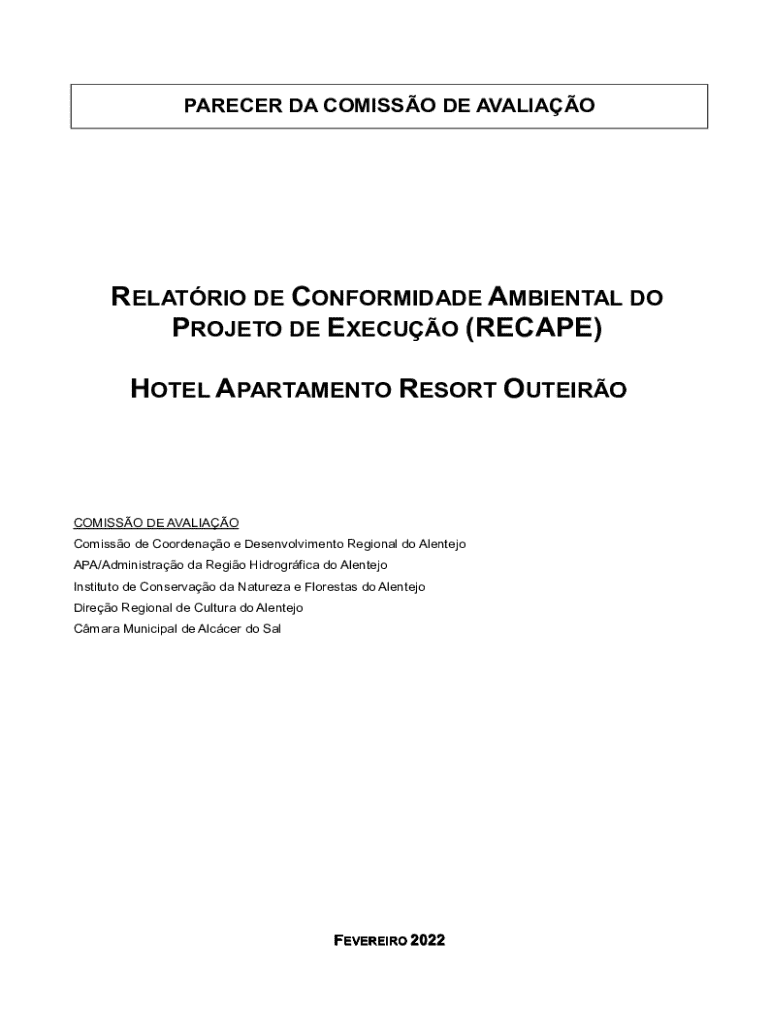 PARECER DA COMISSÃO DE AVALIAÇÃO

RELATÓRIO DE CONFORMIDADE AMBIENTAL DO PROJETO DE EXECUÇÃO (RECAPE)

HOTEL APARTAMENTO RESORT OUTEIRÃO

COMISSÃO DE AVALIAÇÃO
Comissão de Coordenação e Desenvolvimento Regional do Alentejo
APA/Administração da Região Hidrográfica do Alentejo
Instituto de Conservação da Natureza e Florestas do Alentejo
Direção Regional de Cultura do Alentejo
Câmara Municipal de Alcácer do Sal

FEVEREIRO 2022